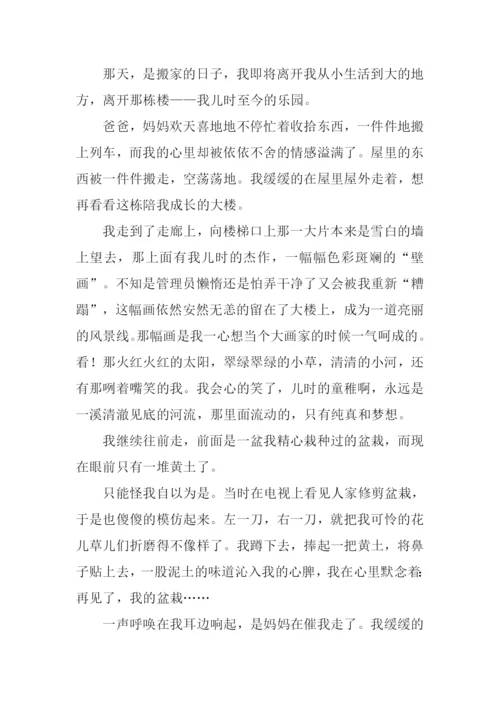 那天，是搬家的日子，我即将离开我从小生活到大的地方，离开那栋楼——我儿时至今的乐园。

爸爸，妈妈欢天喜地地不停忙着收拾东西，一件件地搬上列车，而我的心里却被依依不舍的情感溢满了。屋里的东西被一件件搬走，空荡荡地。我缓缓的在屋里屋外走着，想再看看这栋陪我成长的大楼。

我走到了走廊上，向楼梯口上那一大片本来是雪白的墙上望去，那上面有我儿时的杰作，一幅幅色彩斑斓的“壁画”。不知是管理员懒惰还是怕弄干净了又会被我重新“糟蹋”，这幅画依然安然无恙的留在了大楼上，成为一道亮丽的风景线。那幅画是我一心想当个大画家的时候一气呵成的。看！那火红火红的太阳，翠绿翠绿的小草，清清的小河，还有那咧着嘴笑的我。我会心的笑了，儿时的童稚啊，永远是一溪清澈见底的河流，那里面流动的，只有纯真和梦想。

我继续往前走，前面是一盆我精心栽种过的盆栽，而现在眼前只有一堆黄土了。

只能怪我自以为是。当时在电视上看见人家修剪盆栽，于是也傻傻的模仿起来。左一刀，右一刀，就把我可怜的花儿草儿们折磨得不像样了。我蹲下去，捧起一把黄土，将鼻子贴上去，一股泥土的味道沁入我的心脾，我在心里默念着：再见了，我的盆栽……

一声呼唤在我耳边响起，是妈妈在催我走了。我缓缓的